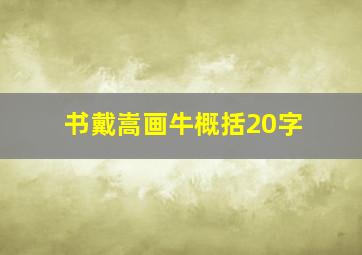 书戴嵩画牛概括20字